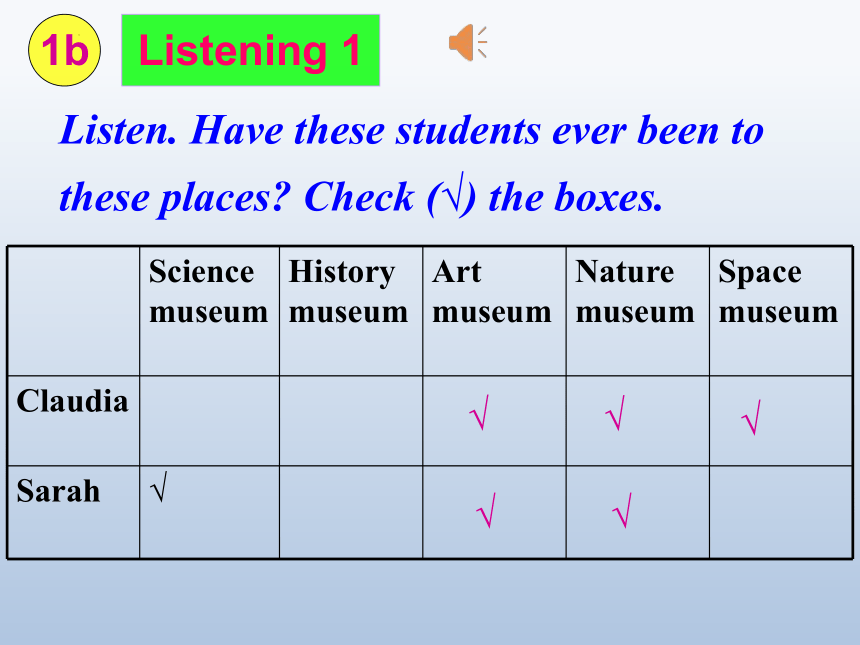 1b Listening 1

Listen. Have these students ever been to these places? Check (√) the boxes.

| | Science museum | History museum | Art museum | Nature museum | Space museum |
|---|---|---|---|---|---|
| Claudia | | | √ | √ | √ |
| Sarah | √ | | √ | √ | |